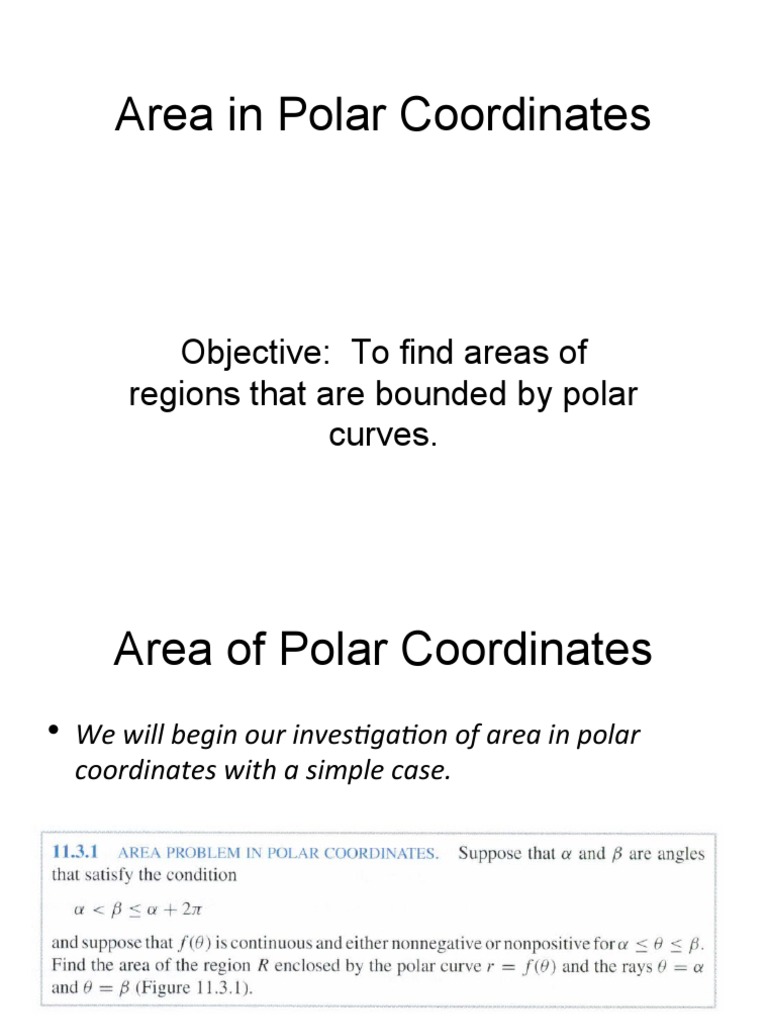 Area in Polar Coordinates

Objective: To find areas of regions that are bounded by polar curves.

Area of Polar Coordinates

• We will begin our investigation of area in polar coordinates with a simple case.

11.3.1 AREA PROBLEM IN POLAR COORDINATES. Suppose that $\alpha$ and $\beta$ are angles that satisfy the condition

$\alpha < \beta \leq \alpha + 2\pi$

and suppose that $f(\theta)$ is continuous and either nonnegative or nonpositive for $\alpha \leq \theta \leq \beta$. Find the area of the region $R$ enclosed by the polar curve $r = f(\theta)$ and the rays $\theta = \alpha$ and $\theta = \beta$ (Figure 11.3.1).